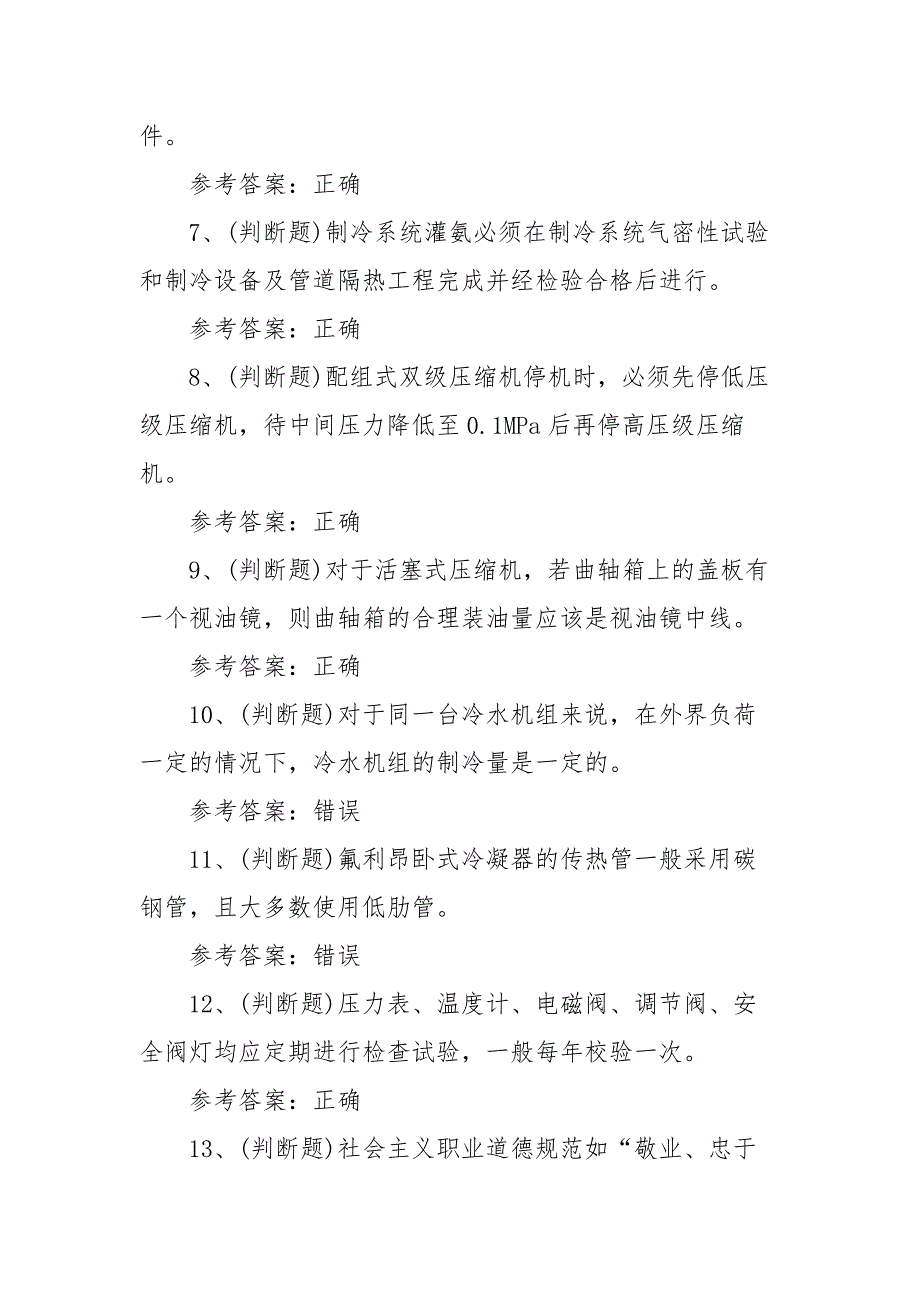 件。

参考答案：正确

7、(判断题)制冷系统灌氨必须在制冷系统气密性试验和制冷设备及管道隔热工程完成并经检验合格后进行。

参考答案：正确

8、(判断题)配组式双级压缩机停机时，必须先停低压级压缩机，待中间压力降低至 0.1MPa 后再停高压级压缩机。

参考答案：正确

9、(判断题)对于活塞式压缩机，若曲轴箱上的盖板有一个视油镜，则曲轴箱的合理装油量应该是视油镜中线。

参考答案：正确

10、(判断题)对于同一台冷水机组来说，在外界负荷一定的情况下，冷水机组的制冷量是一定的。

参考答案：错误

11、(判断题)氟利昂卧式冷凝器的传热管一般采用碳钢管，且大多数使用低肋管。

参考答案：错误

12、(判断题)压力表、温度计、电磁阀、调节阀、安全阀灯均应定期进行检查试验，一般每年校验一次。

参考答案：正确

13、(判断题)社会主义职业道德规范如“敬业、忠于